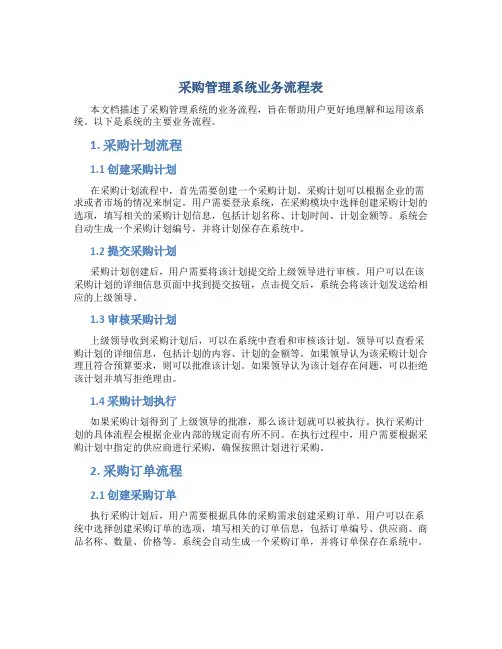 采购管理系统业务流程表

本文档描述了采购管理系统的业务流程，旨在帮助用户更好地理解和运用该系统。以下是系统的主要业务流程。

1. 采购计划流程

1.1 创建采购计划

在采购计划流程中，首先需要创建一个采购计划。采购计划可以根据企业的需求或者市场的情况来制定。用户需要登录系统，在采购模块中选择创建采购计划的选项，填写相关的采购计划信息，包括计划名称、计划时间、计划金额等。系统会自动生成一个采购计划编号，并将计划保存在系统中。

1.2 提交采购计划

采购计划创建后，用户需要将该计划提交给上级领导进行审核。用户可以在该采购计划的详细信息页面中找到提交按钮，点击提交后，系统会将该计划发送给相应的上级领导。

1.3 审核采购计划

上级领导收到采购计划后，可以在系统中查看和审核该计划。领导可以查看采购计划的详细信息，包括计划的内容、计划的金额等。如果领导认为该采购计划合理且符合预算要求，则可以批准该计划。如果领导认为该计划存在问题，可以拒绝该计划并填写拒绝理由。

1.4 采购计划执行

如果采购计划得到了上级领导的批准，那么该计划就可以被执行。执行采购计划的具体流程会根据企业内部的规定而有所不同。在执行过程中，用户需要根据采购计划中指定的供应商进行采购，确保按照计划进行采购。

2. 采购订单流程

2.1 创建采购订单

执行采购计划后，用户需要根据具体的采购需求创建采购订单。用户可以在系统中选择创建采购订单的选项，填写相关的订单信息，包括订单编号、供应商、商品名称、数量、价格等。系统会自动生成一个采购订单，并将订单保存在系统中。